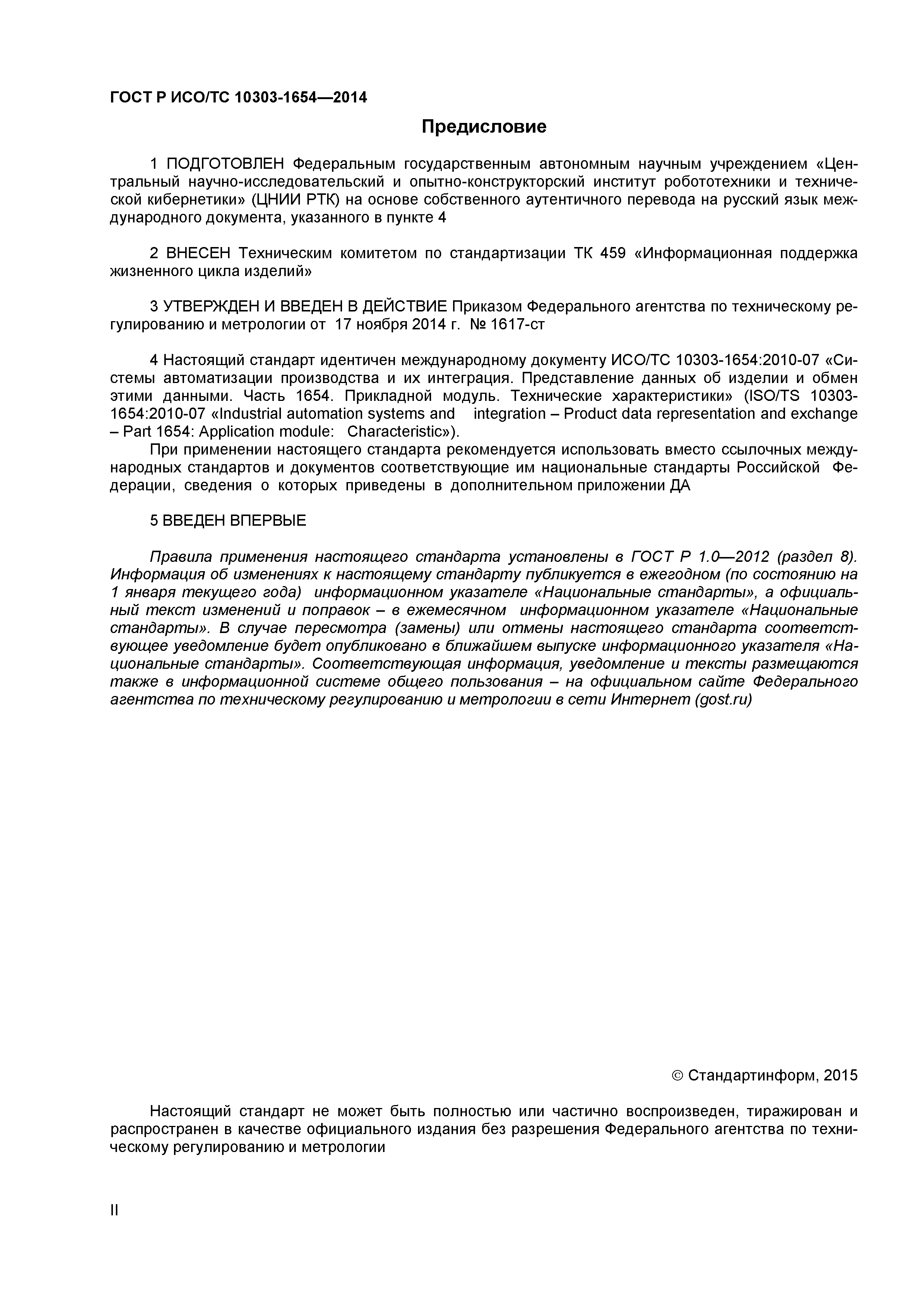 ГОСТ Р ИСО/ТС 10303-1654—2014

Предисловие

1 ПОДГОТОВЛЕН Федеральным государственным автономным научным учреждением «Центральный научно-исследовательский и опытно-конструкторский институт робототехники и технической кибернетики» (ЦНИИ РТК) на основе собственного аутентичного перевода на русский язык международного документа, указанного в пункте 4

2 ВНЕСЕН Техническим комитетом по стандартизации ТК 459 «Информационная поддержка жизненного цикла изделий»

3 УТВЕРЖДЕН И ВВЕДЕН В ДЕЙСТВИЕ Приказом Федерального агентства по техническому регулированию и метрологии от 17 ноября 2014 г. № 1617-ст

4 Настоящий стандарт идентичен международному документу ИСО/ТС 10303-1654:2010-07 «Системы автоматизации производства и их интеграция. Представление данных об изделии и обмен этими данными. Часть 1654. Прикладной модуль. Технические характеристики» (ISO/TS 10303-1654:2010-07 «Industrial automation systems and integration – Product data representation and exchange – Part 1654: Application module: Characteristic»).

При применении настоящего стандарта рекомендуется использовать вместо ссылочных международных стандартов и документов соответствующие им национальные стандарты Российской Федерации, сведения о которых приведены в дополнительном приложении ДА

5 ВВЕДЕН ВПЕРВЫЕ

Правила применения настоящего стандарта установлены в ГОСТ Р 1.0—2012 (раздел 8). Информация об изменениях к настоящему стандарту публикуется в ежегодном (по состоянию на 1 января текущего года) информационном указателе «Национальные стандарты», а официальный текст изменений и поправок – в ежемесячном информационном указателе «Национальные стандарты». В случае пересмотра (замены) или отмены настоящего стандарта соответствующее уведомление будет опубликовано в ближайшем выпуске информационного указателя «Национальные стандарты». Соответствующая информация, уведомление и тексты размещаются также в информационной системе общего пользования – на официальном сайте Федерального агентства по техническому регулированию и метрологии в сети Интернет (gost.ru)

© Стандартинформ, 2015

Настоящий стандарт не может быть полностью или частично воспроизведен, тиражирован и распространен в качестве официального издания без разрешения Федерального агентства по техническому регулированию и метрологии

II